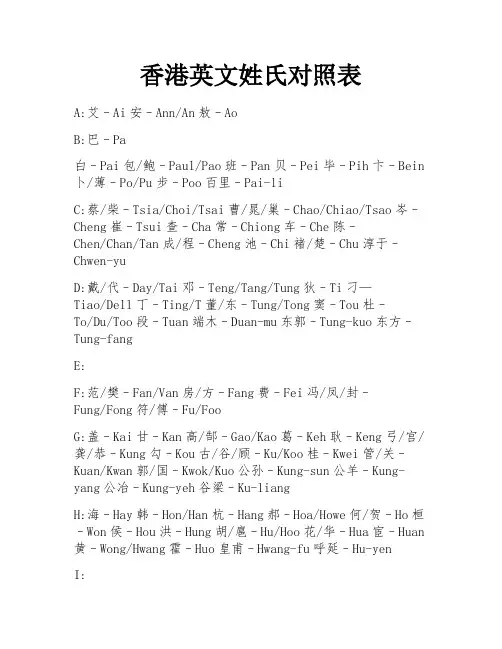 香港英文姓氏对照表

A:艾 - Ai 安 - Ann/An 敖 - Ao

B:巴 - Pa

白 - Pai 包/鲍 - Paul/Pao 班 - Pan 贝 - Pei 毕 - Pih 卞 - Bein 卜/薄 - Po/Pu 步 - Poo 百里 - Pai-li

C:蔡/柴 - Tsia/Choi/Tsai 曹/晁/巢 - Chao/Chiao/Tsao 岑 - Cheng 崔 - Tsui 查 - Cha 常 - Chiong 车 - Che 陈 - Chen/Chan/Tan 成/程 - Cheng 池 - Chi 褚/楚 - Chu 淳于 - Chwen-yu

D:戴/代 - Day/Tai 邓 - Teng/Tang/Tung 狄 - Ti 刁— Tiao/Dell 丁 - Ting/T 董/东 - Tung/Tong 窦 - Tou 杜 - To/Du/Too 段 - Tuan 端木 - Duan-mu 东郭 - Tung-kuo 东方 - Tung-fang

E:

F:范/樊 - Fan/Van 房/方 - Fang 费 - Fei 冯/凤/封 - Fung/Fong 符/傅 - Fu/Foo

G:盖 - Kai 甘 - Kan 高/郜 - Gao/Kao 葛 - Keh 耿 - Keng 弓/宫/龚/恭 - Kung 勾 - Kou 古/谷/顾 - Ku/Koo 桂 - Kwei 管/关 - Kuan/Kwan 郭/国 - Kwok/Kuo 公孙 - Kung-sun 公羊 - Kung-yang 公冶 - Kung-yeh 谷梁 - Ku-liang

H:海 - Hay 韩 - Hon/Han 杭 - Hang 郝 - Hoa/Howe 何/贺 - Ho 桓 - Won 侯 - Hou 洪 - Hung 胡/扈 - Hu/Hoo 花/华 - Hua 宦 - Huan 黄 - Wong/Hwang 霍 - Huo 皇甫 - Hwang-fu 呼延 - Hu-yen

I: